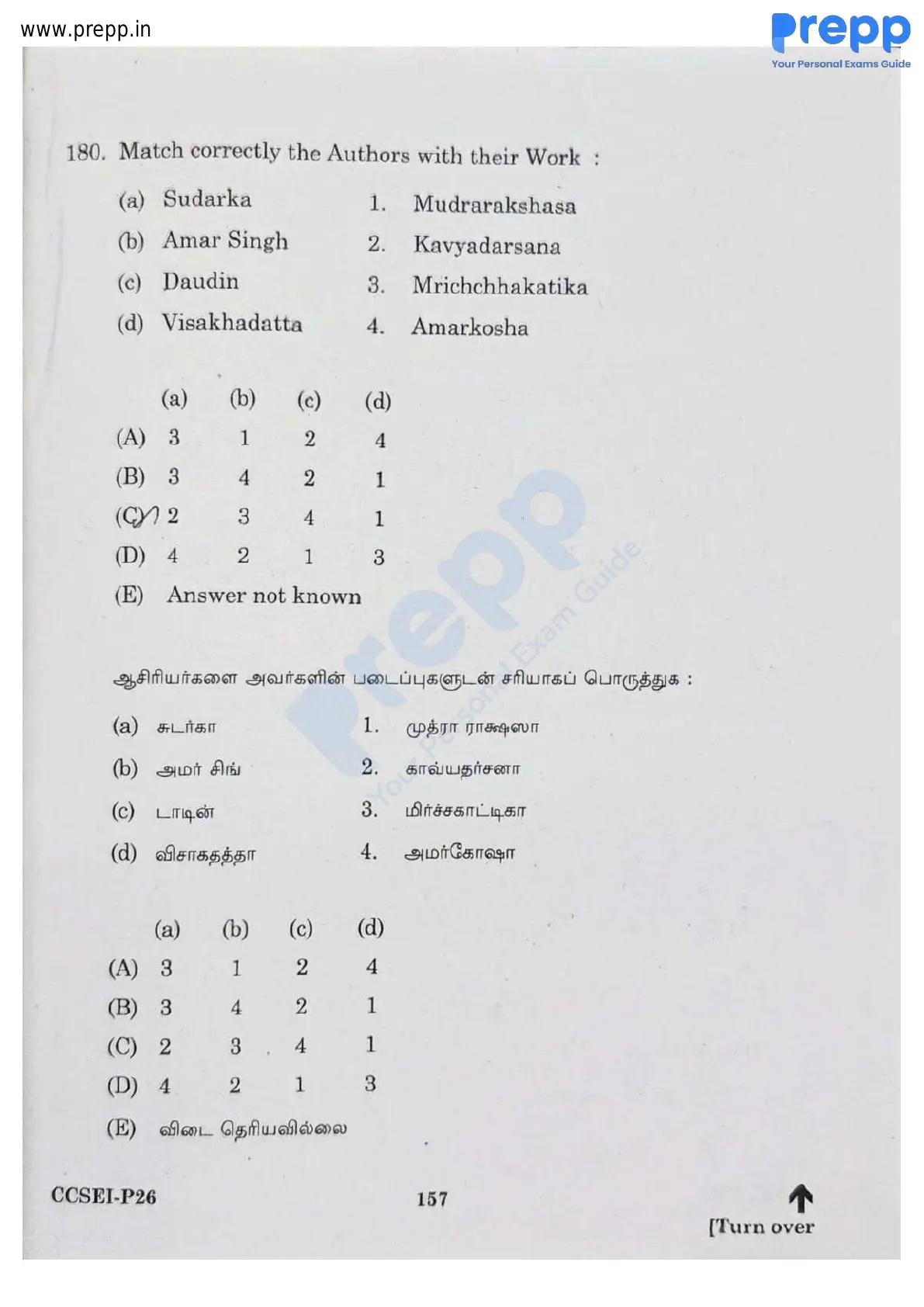 www.prepp.in

Prepp
Your Personal Exams Guide

180. Match correctly the Authors with their Work :

(a) Sudarka
(b) Amar Singh
(c) Daudin
(d) Visakhadatta

1. Mudrarakshasa
2. Kavyadarsana
3. Mrichchhakatika
4. Amarkosha

| | (a) | (b) | (c) | (d) |
|---|---|---|---|---|
| (A) | 3 | 1 | 2 | 4 |
| (B) | 3 | 4 | 2 | 1 |
| (C) | 2 | 3 | 4 | 1 |
| (D) | 4 | 2 | 1 | 3 |

(E) Answer not known

ஆசிரியர்களை அவர்களின் படைப்புகளுடன் சரியாகப் பொருத்துக :

(a) சுடர்கா
(b) அமர் சிங்
(c) டாடின்
(d) விசாகதத்தா

1. முத்ரா ராக்ஷஸா
2. காவ்யதர்சனா
3. மிர்ச்சகாட்டிகா
4. அமர்கோஷா

| | (a) | (b) | (c) | (d) |
|---|---|---|---|---|
| (A) | 3 | 1 | 2 | 4 |
| (B) | 3 | 4 | 2 | 1 |
| (C) | 2 | 3 | 4 | 1 |
| (D) | 4 | 2 | 1 | 3 |

(E) விடை தெரியவில்லை

CCSEI-P26

157

[Turn over

Prepp Your Personal Exam Guide